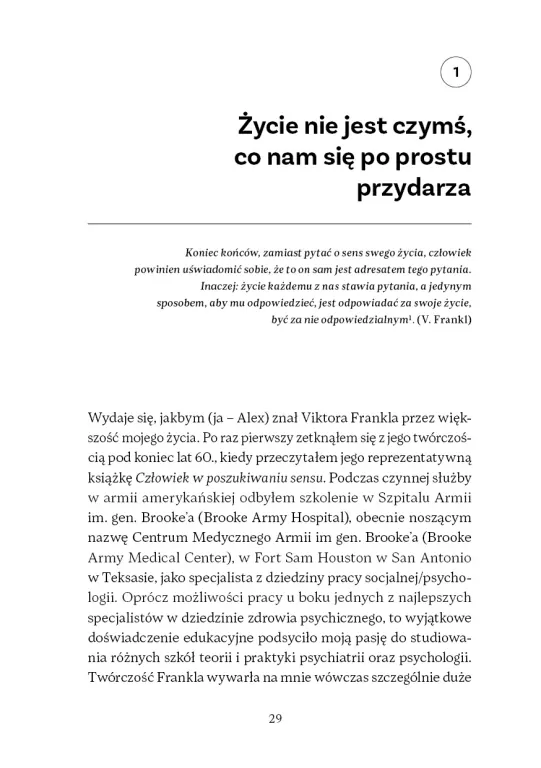 1

Życie nie jest czymś, co nam się po prostu przydarza

Koniec końców, zamiast pytać o sens swego życia, człowiek powinien uświadomić sobie, że to on sam jest adresatem tego pytania. Inaczej: życie każdemu z nas stawia pytania, a jedynym sposobem, aby mu odpowiedzieć, jest odpowiadać za swoje życie, być za nie odpowiedzialnym$^1$. (V. Frankl)

Wydaje się, jakbym (ja – Alex) znał Viktora Frankla przez większość mojego życia. Po raz pierwszy zetknąłem się z jego twórczością pod koniec lat 60., kiedy przeczytałem jego reprezentatywną książkę Człowiek w poszukiwaniu sensu. Podczas czynnej służby w armii amerykańskiej odbyłem szkolenie w Szpitalu Armii im. gen. Brooke'a (Brooke Army Hospital), obecnie noszącym nazwę Centrum Medycznego Armii im gen. Brooke'a (Brooke Army Medical Center), w Fort Sam Houston w San Antonio w Teksasie, jako specjalista z dziedziny pracy socjalnej/psychologii. Oprócz możliwości pracy u boku jednych z najlepszych specjalistów w dziedzinie zdrowia psychicznego, to wyjątkowe doświadczenie edukacyjne podsyciło moją pasję do studiowania różnych szkół teorii i praktyki psychiatrii oraz psychologii. Twórczość Frankla wywarła na mnie wówczas szczególnie duże

29